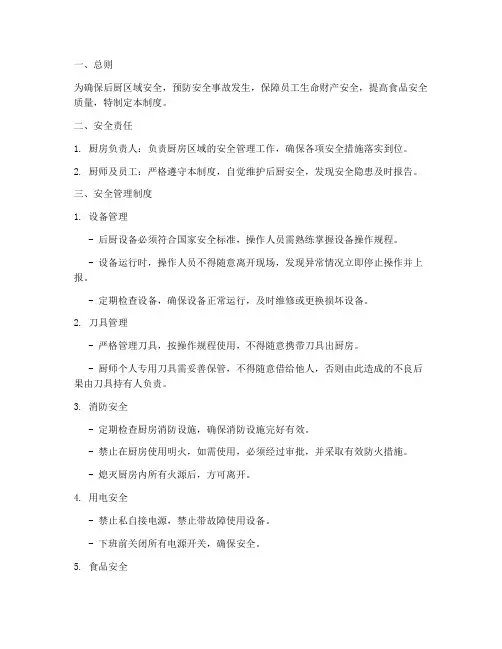 一、总则

为确保后厨区域安全，预防安全事故发生，保障员工生命财产安全，提高食品安全质量，特制定本制度。

二、安全责任

1. 厨房负责人：负责厨房区域的安全管理工作，确保各项安全措施落实到位。

2. 厨师及员工：严格遵守本制度，自觉维护后厨安全，发现安全隐患及时报告。

三、安全管理制度

1. 设备管理

- 后厨设备必须符合国家安全标准，操作人员需熟练掌握设备操作规程。

- 设备运行时，操作人员不得随意离开现场，发现异常情况立即停止操作并上报。

- 定期检查设备，确保设备正常运行，及时维修或更换损坏设备。

2. 刀具管理

- 严格管理刀具，按操作规程使用，不得随意携带刀具出厨房。

- 厨师个人专用刀具需妥善保管，不得随意借给他人，否则由此造成的不良后果由刀具持有人负责。

3. 消防安全

- 定期检查厨房消防设施，确保消防设施完好有效。

- 禁止在厨房使用明火，如需使用，必须经过审批，并采取有效防火措施。

- 熄灭厨房内所有火源后，方可离开。

4. 用电安全

- 禁止私自接电源，禁止带故障使用设备。

- 下班前关闭所有电源开关，确保安全。

5. 食品安全